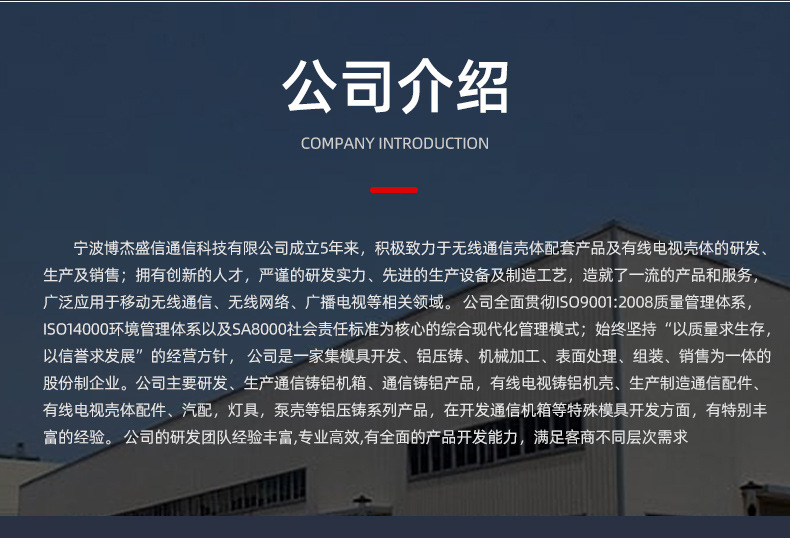 公司介绍

COMPANY INTRODUCTION

宁波博杰盛信通信科技有限公司成立5年来，积极致力于无线通信壳体配套产品及有线电视壳体的研发、生产及销售；拥有创新的人才，严谨的研发实力、先进的生产设备及制造工艺，造就了一流的产品和服务，广泛应用于移动无线通信、无线网络、广播电视等相关领域。公司全面贯彻ISO9001:2008质量管理体系，ISO14000环境管理体系以及SA8000社会责任标准为核心的综合现代化管理模式；始终坚持“以质量求生存，以信誉求发展”的经营方针，公司是一家集模具开发、铝压铸、机械加工、表面处理、组装、销售为一体的股份制企业。公司主要研发、生产通信铸铝机箱、通信铸铝产品，有线电视铸铝机壳、生产制造通信配件、有线电视壳体配件、汽配，灯具，泵壳等铝压铸系列产品，在开发通信机箱等特殊模具开发方面，有特别丰富的经验。公司的研发团队经验丰富,专业高效,有全面的产品开发能力，满足客商不同层次需求